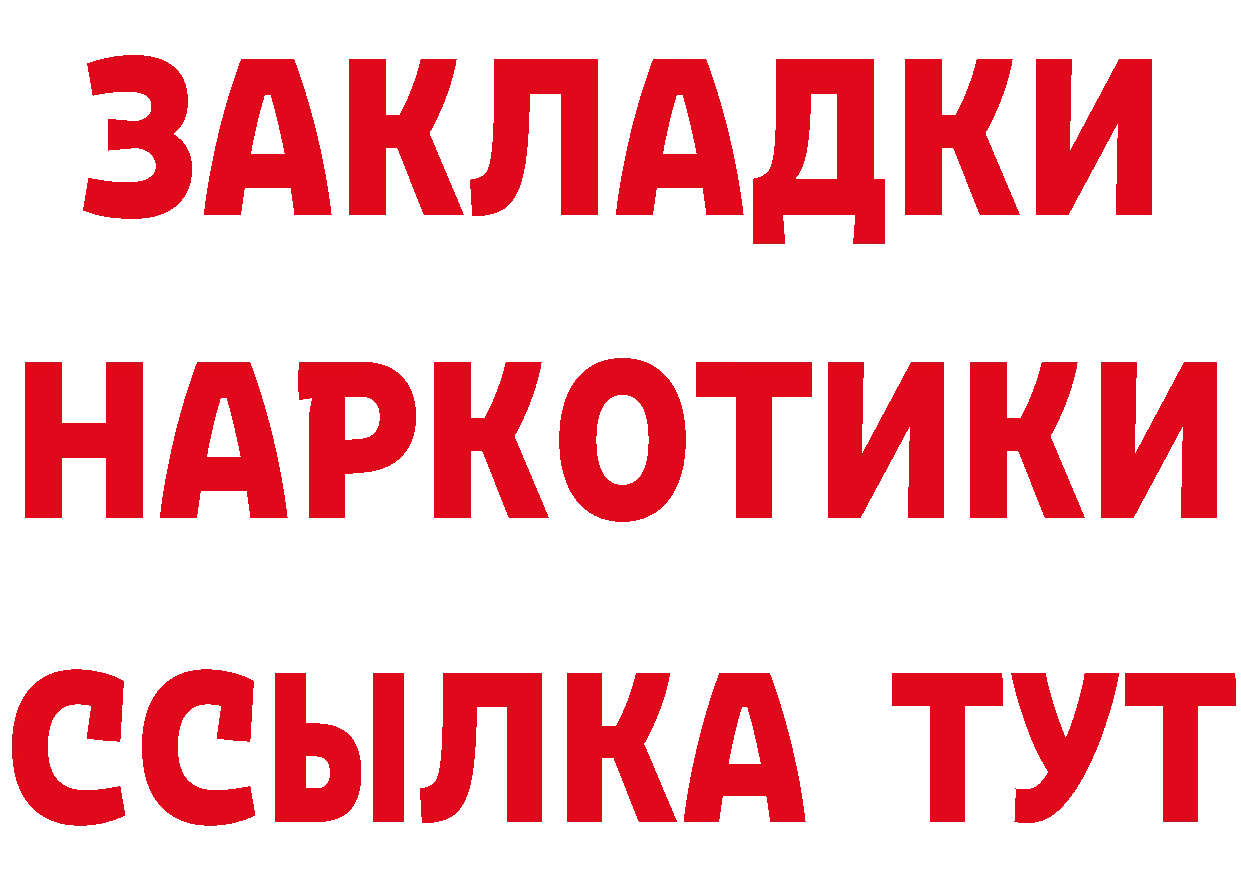 ЗАКЛАДКИ
НАРКОТИКИ
ССЫЛКА ТУТ